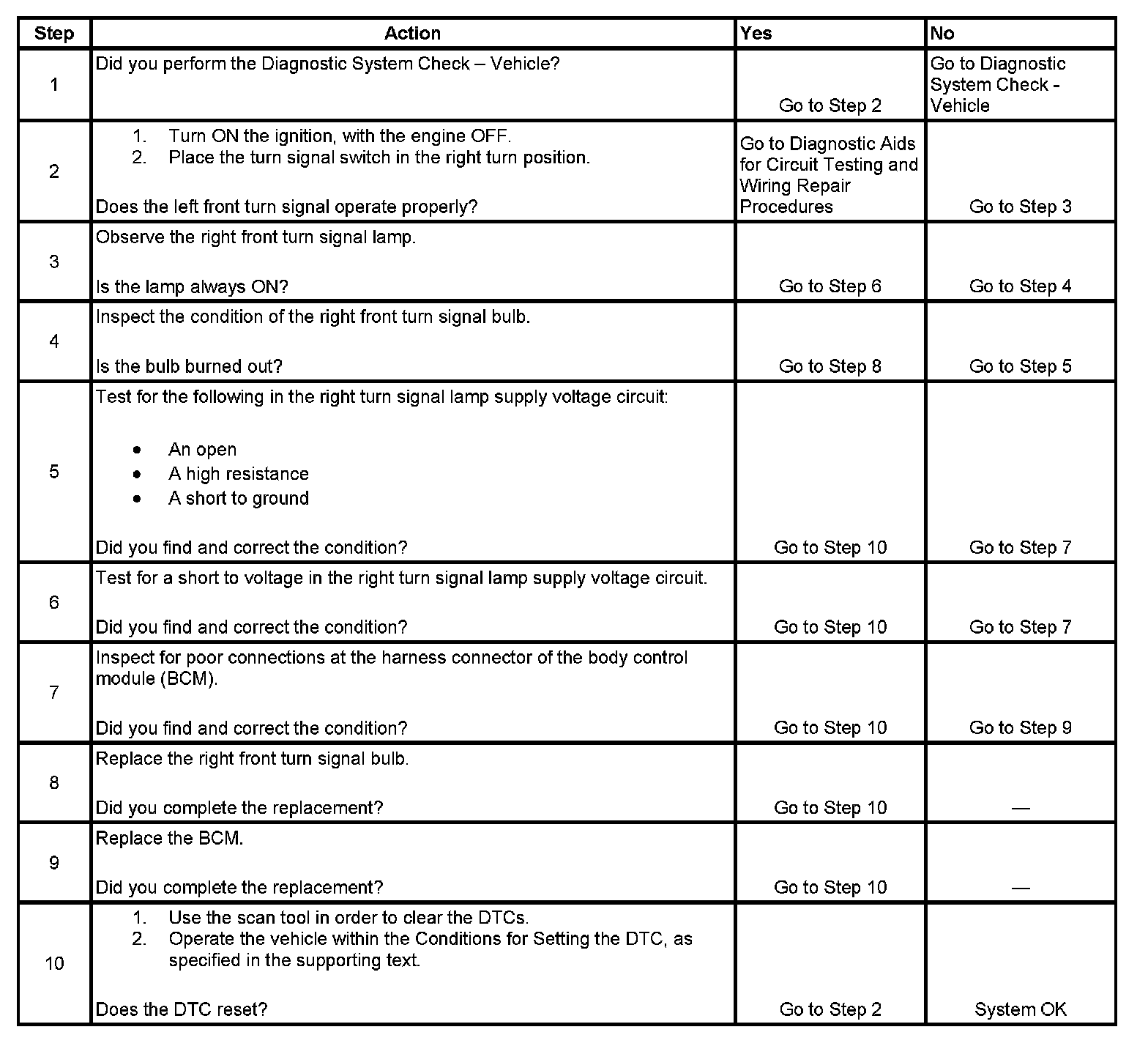 | Step | Action | Yes | No |
|---|---|---|---|
| 1 | Did you perform the Diagnostic System Check – Vehicle? | Go to Step 2 | Go to Diagnostic System Check - Vehicle |
| 2 | 1. Turn ON the ignition, with the engine OFF. 2. Place the turn signal switch in the right turn position. Does the left front turn signal operate properly? | Go to Diagnostic Aids for Circuit Testing and Wiring Repair Procedures | Go to Step 3 |
| 3 | Observe the right front turn signal lamp. Is the lamp always ON? | Go to Step 6 | Go to Step 4 |
| 4 | Inspect the condition of the right front turn signal bulb. Is the bulb burned out? | Go to Step 8 | Go to Step 5 |
| 5 | Test for the following in the right turn signal lamp supply voltage circuit: • An open • A high resistance • A short to ground Did you find and correct the condition? | Go to Step 10 | Go to Step 7 |
| 6 | Test for a short to voltage in the right turn signal lamp supply voltage circuit. Did you find and correct the condition? | Go to Step 10 | Go to Step 7 |
| 7 | Inspect for poor connections at the harness connector of the body control module (BCM). Did you find and correct the condition? | Go to Step 10 | Go to Step 9 |
| 8 | Replace the right front turn signal bulb. Did you complete the replacement? | Go to Step 10 | — |
| 9 | Replace the BCM. Did you complete the replacement? | Go to Step 10 | — |
| 10 | 1. Use the scan tool in order to clear the DTCs. 2. Operate the vehicle within the Conditions for Setting the DTC, as specified in the supporting text. Does the DTC reset? | Go to Step 2 | System OK |